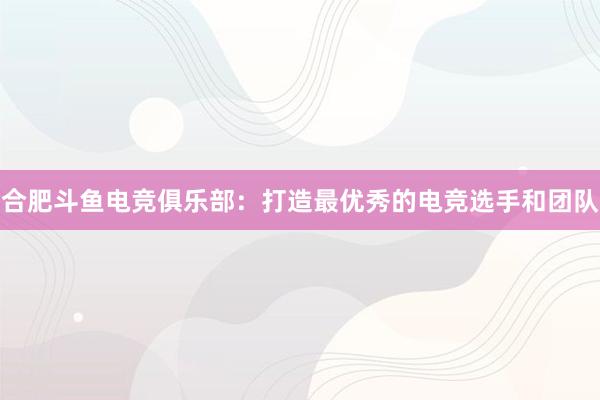 合肥斗鱼电竞俱乐部：打造最优秀的电竞选手和团队